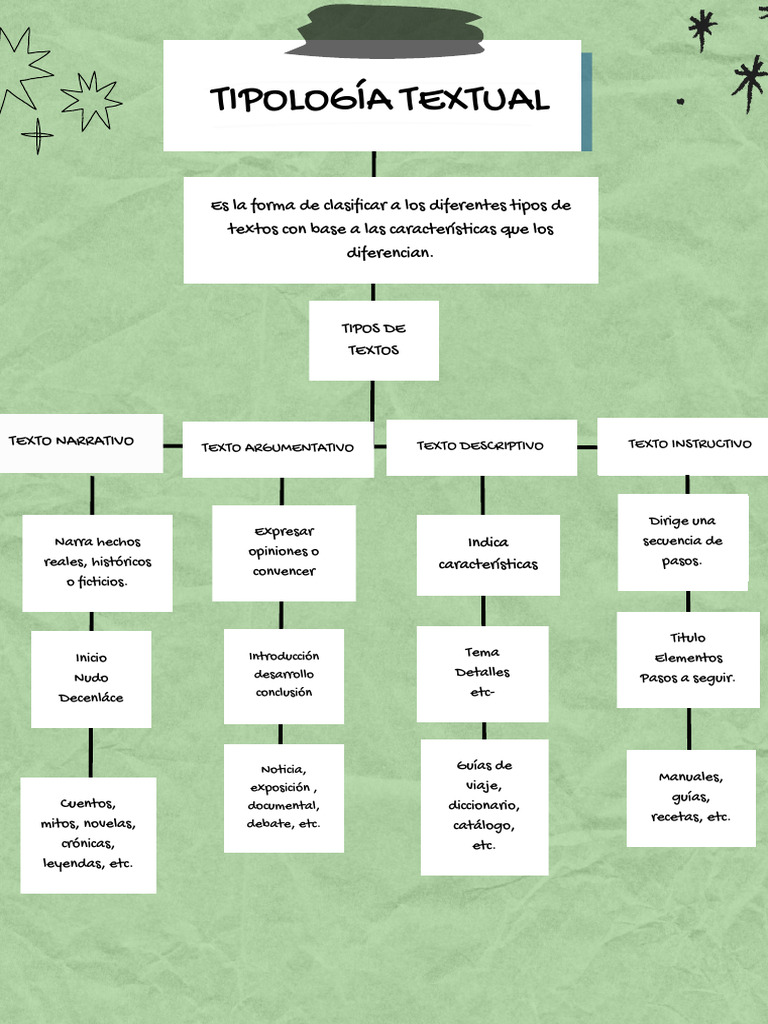 TIPOLOGÍA TEXTUAL

Es la forma de clasificar a los diferentes tipos de textos con base a las características que los diferencian.

TIPOS DE TEXTOS

TEXTO NARRATIVO

Narra hechos reales, históricos o ficticios.

Inicio
Nudo
Decenláce

Cuentos, mitos, novelas, crónicas, leyendas, etc.

TEXTO ARGUMENTATIVO

Expresar opiniones o convencer

Introducción
desarrollo
conclusión

Noticia, exposición , documental, debate, etc.

TEXTO DESCRIPTIVO

Indica características

Tema
Detalles
etc-

Guías de viaje, diccionario, catálogo, etc.

TEXTO INSTRUCTIVO

Dirige una secuencia de pasos.

Titulo
Elementos
Pasos a seguir.

Manuales, guías, recetas, etc.